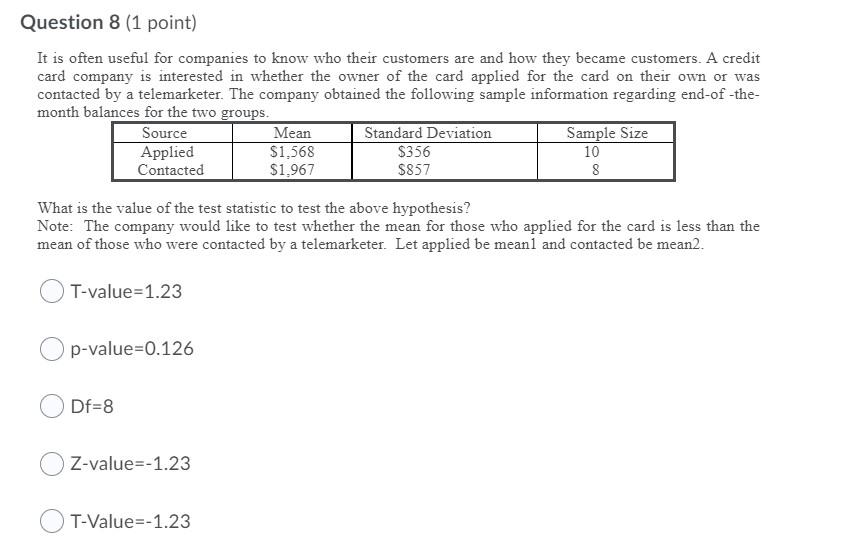 Question 8 (1 point)

It is often useful for companies to know who their customers are and how they became customers. A credit card company is interested in whether the owner of the card applied for the card on their own or was contacted by a telemarketer. The company obtained the following sample information regarding end-of -the-month balances for the two groups.

| Source | Mean | Standard Deviation | Sample Size |
|---|---|---|---|
| Applied | \$1,568 | \$356 | 10 |
| Contacted | \$1,967 | \$857 | 8 |

What is the value of the test statistic to test the above hypothesis?
Note: The company would like to test whether the mean for those who applied for the card is less than the mean of those who were contacted by a telemarketer. Let applied be mean1 and contacted be mean2.

T-value=1.23

p-value=0.126

Df=8

Z-value=-1.23

T-Value=-1.23